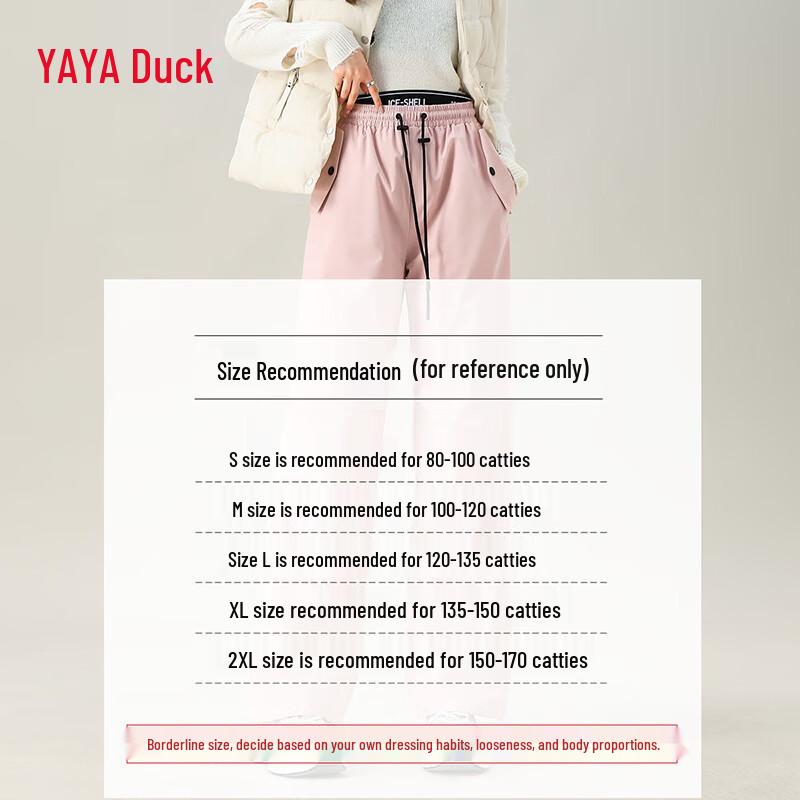 YAYA Duck

ICE-SHELL

Size Recommendation (for reference only)

S size is recommended for 80-100 catties

M size is recommended for 100-120 catties

Size L is recommended for 120-135 catties

XL size recommended for 135-150 catties

2XL size is recommended for 150-170 catties

Borderline size, decide based on your own dressing habits, looseness, and body proportions.